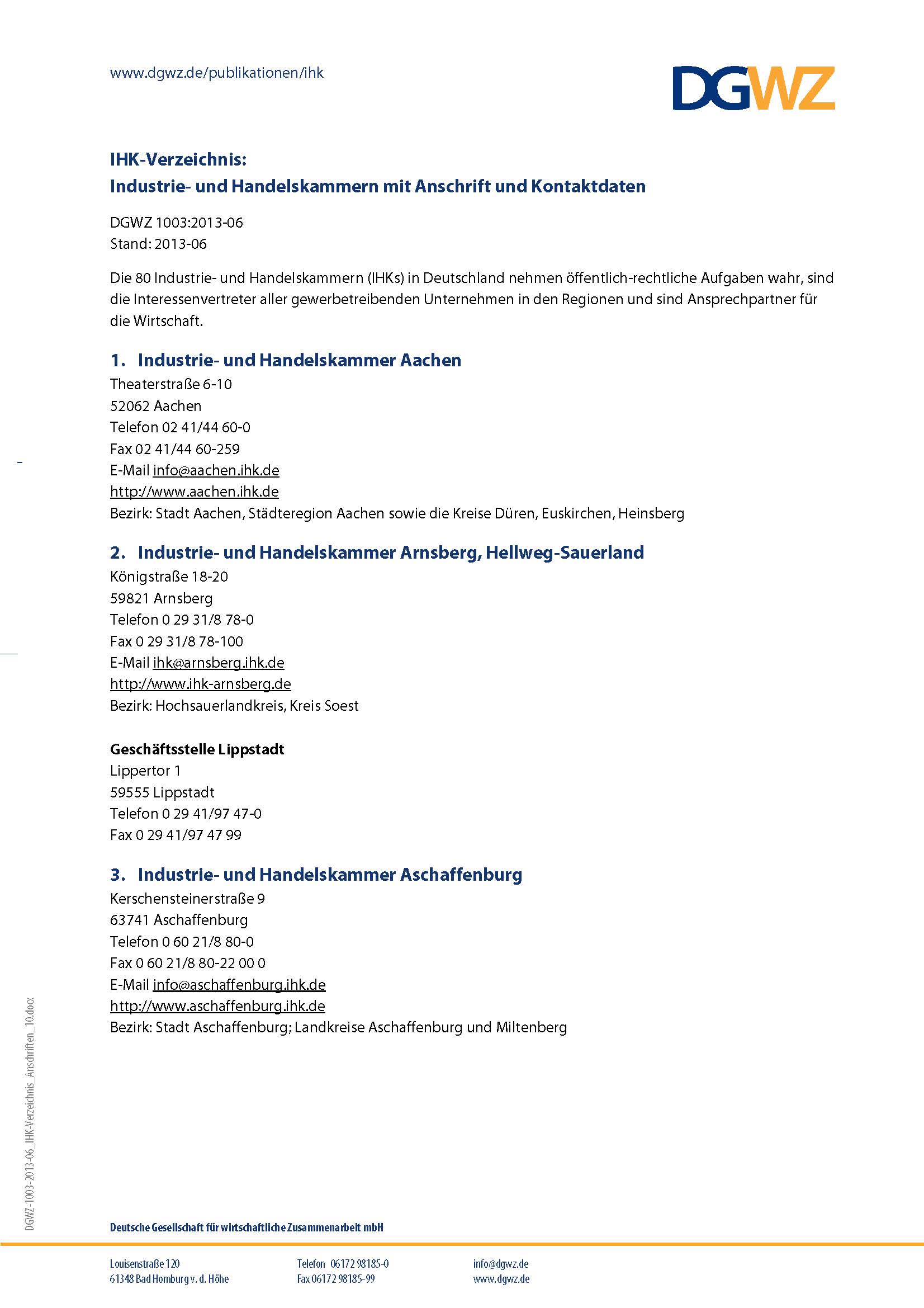 www.dgwz.de/publikationen/ihk

DGWZ

IHK-Verzeichnis:
Industrie- und Handelskammern mit Anschrift und Kontaktdaten

DGWZ 1003:2013-06
Stand: 2013-06

Die 80 Industrie- und Handelskammern (IHKs) in Deutschland nehmen öffentlich-rechtliche Aufgaben wahr, sind die Interessenvertreter aller gewerbetreibenden Unternehmen in den Regionen und sind Ansprechpartner für die Wirtschaft.

1. Industrie- und Handelskammer Aachen
Theaterstraße 6-10
52062 Aachen
Telefon 02 41/44 60-0
Fax 02 41/44 60-259
E-Mail info@aachen.ihk.de
http://www.aachen.ihk.de
Bezirk: Stadt Aachen, Städteregion Aachen sowie die Kreise Düren, Euskirchen, Heinsberg

2. Industrie- und Handelskammer Arnsberg, Hellweg-Sauerland
Königstraße 18-20
59821 Arnsberg
Telefon 0 29 31/8 78-0
Fax 0 29 31/8 78-100
E-Mail ihk@arnsberg.ihk.de
http://www.ihk-arnsberg.de
Bezirk: Hochsauerlandkreis, Kreis Soest

Geschäftsstelle Lippstadt
Lippertor 1
59555 Lippstadt
Telefon 0 29 41/97 47-0
Fax 0 29 41/97 47 99

3. Industrie- und Handelskammer Aschaffenburg
Kerschensteinerstraße 9
63741 Aschaffenburg
Telefon 0 60 21/8 80-0
Fax 0 60 21/8 80-22 00 0
E-Mail info@aschaffenburg.ihk.de
http://www.aschaffenburg.ihk.de
Bezirk: Stadt Aschaffenburg; Landkreise Aschaffenburg und Miltenberg

DGWZ-1003-2013-06_IHK-Verzeichnis_Anschriften_10.docx

Deutsche Gesellschaft für wirtschaftliche Zusammenarbeit mbH

Louisenstraße 120
61348 Bad Homburg v. d. Höhe

Telefon 06172 98185-0
Fax 06172 98185-99

info@dgwz.de
www.dgwz.de